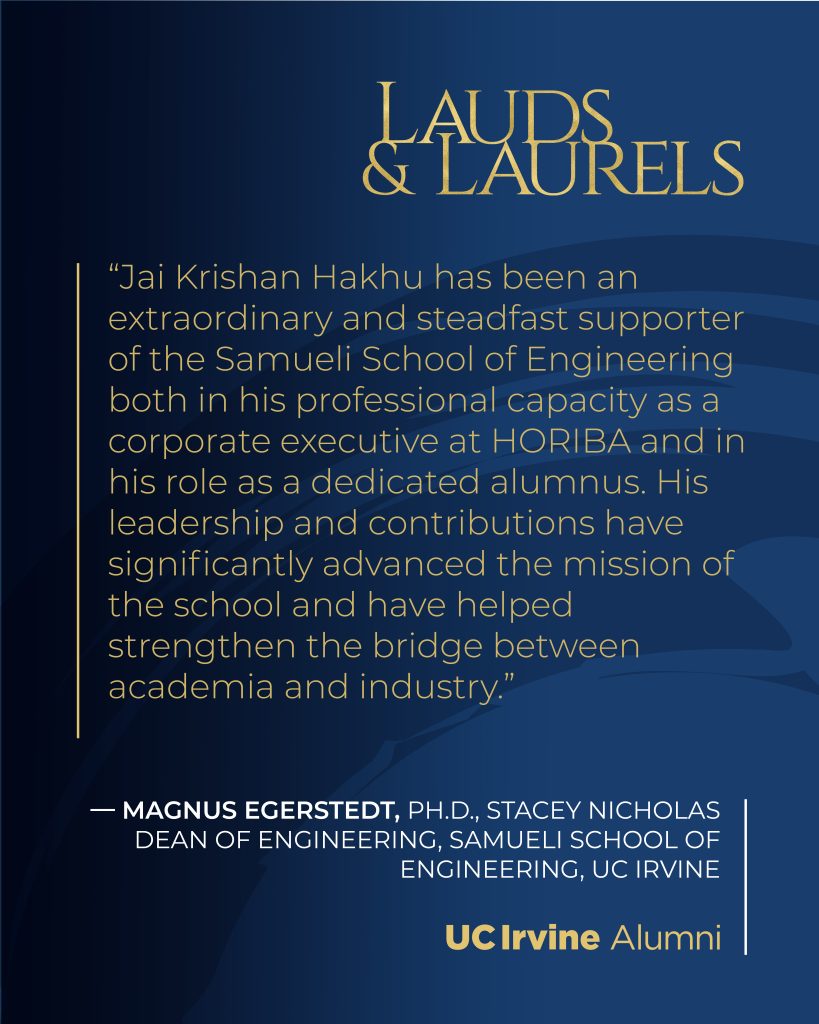 LAUDS & LAURELS

"Jai Krishan Hakhu has been an extraordinary and steadfast supporter of the Samueli School of Engineering both in his professional capacity as a corporate executive at HORIBA and in his role as a dedicated alumnus. His leadership and contributions have significantly advanced the mission of the school and have helped strengthen the bridge between academia and industry."

— MAGNUS EGERSTEDT, PH.D., STACEY NICHOLAS DEAN OF ENGINEERING, SAMUELI SCHOOL OF ENGINEERING, UC IRVINE

UC Irvine Alumni